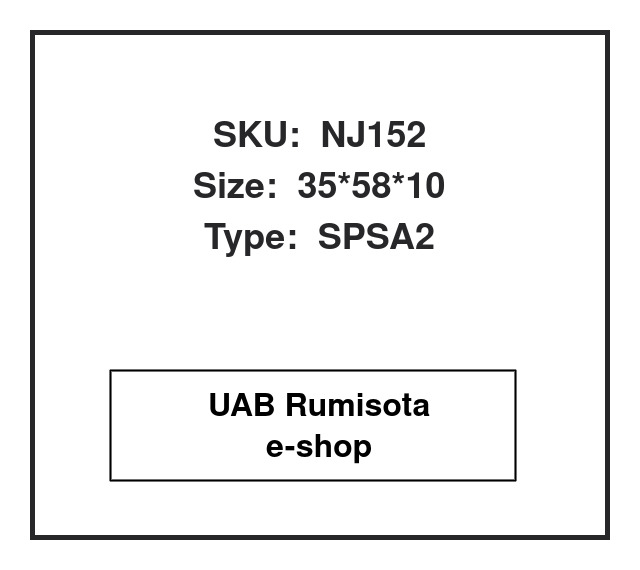 SKU: NJ152
Size: 35*58*10
Type: SPSA2

UAB Rumisota
e-shop